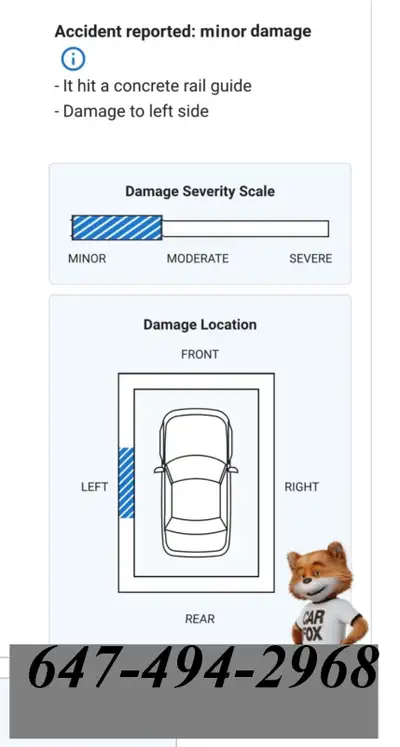 Accident reported: minor damage

- It hit a concrete rail guide
- Damage to left side

Damage Severity Scale

MINOR MODERATE SEVERE

Damage Location

FRONT

LEFT

RIGHT

REAR

CAR FOX

647-494-2968